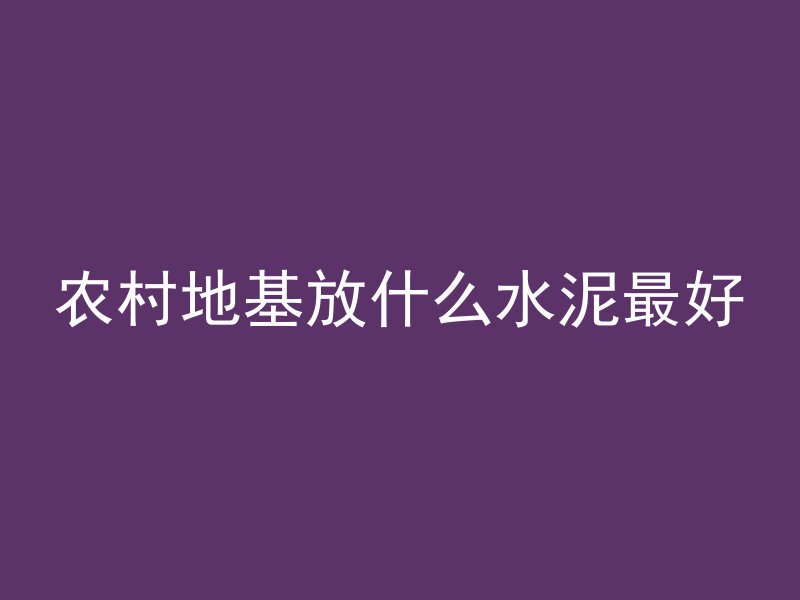 农村地基放什么水泥最好